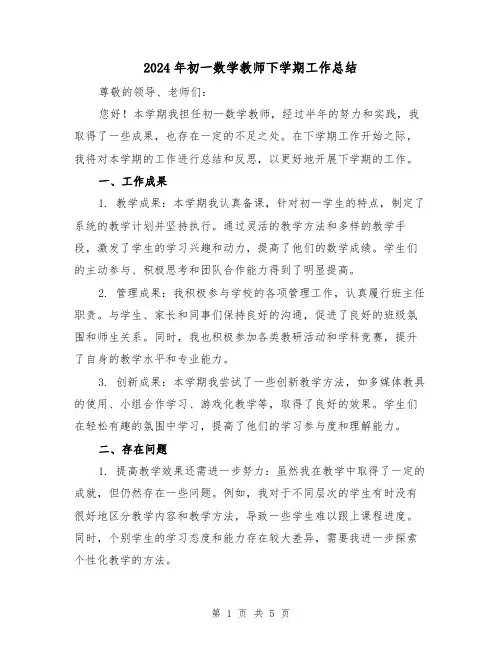 2024年初一数学教师下学期工作总结

尊敬的领导、老师们：

您好！本学期我担任初一数学教师，经过半年的努力和实践，我取得了一些成果，也存在一定的不足之处。在下学期工作开始之际，我将对本学期的工作进行总结和反思，以更好地开展下学期的工作。

一、工作成果

1. 教学成果：本学期我认真备课，针对初一学生的特点，制定了系统的教学计划并坚持执行。通过灵活的教学方法和多样的教学手段，激发了学生的学习兴趣和动力，提高了他们的数学成绩。学生们的主动参与、积极思考和团队合作能力得到了明显提高。

2. 管理成果：我积极参与学校的各项管理工作，认真履行班主任职责。与学生、家长和同事们保持良好的沟通，促进了良好的班级氛围和师生关系。同时，我也积极参加各类教研活动和学科竞赛，提升了自身的教学水平和专业能力。

3. 创新成果：本学期我尝试了一些创新教学方法，如多媒体教具的使用、小组合作学习、游戏化教学等，取得了良好的效果。学生们在轻松有趣的氛围中学习，提高了他们的学习参与度和理解能力。

二、存在问题

1. 提高教学效果还需进一步努力：虽然我在教学中取得了一定的成就，但仍然存在一些问题。例如，我对于不同层次的学生有时没有很好地区分教学内容和教学方法，导致一些学生难以跟上课程进度。同时，个别学生的学习态度和能力存在较大差异，需要我进一步探索个性化教学的方法。

第 1 页 共 5 页